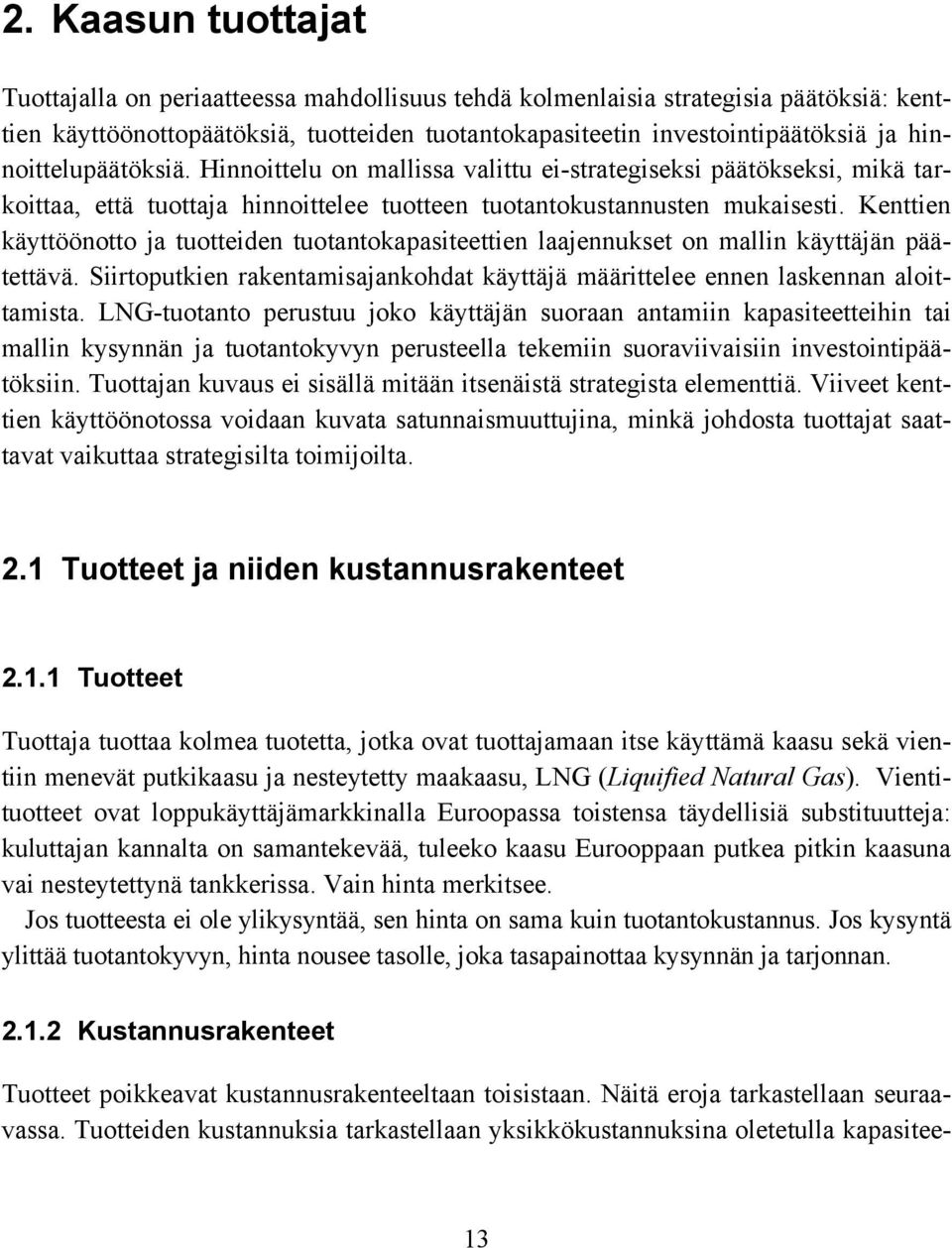 2. Kaasun tuottajat

Tuottajalla on periaatteessa mahdollisuus tehdä kolmenlaisia strategisia päätöksiä: kenttien käyttöönottopäätöksiä, tuotteiden tuotantokapasiteetin investointipäätöksiä ja hinnoittelupäätöksiä. Hinnoittelu on mallissa valittu ei-strategiseksi päätökseksi, mikä tarkoittaa, että tuottaja hinnoittelee tuotteen tuotantokustannusten mukaisesti. Kenttien käyttöönotto ja tuotteiden tuotantokapasiteettien laajennukset on mallin käyttäjän päätettävä. Siirtoputkien rakentamisajankohdat käyttäjä määrittelee ennen laskennan aloittamista. LNG-tuotanto perustuu joko käyttäjän suoraan antamiin kapasiteetteihin tai mallin kysynnän ja tuotantokyvyn perusteella tekemiin suoraviivaisiin investointipäätöksiin. Tuottajan kuvaus ei sisällä mitään itsenäistä strategista elementtiä. Viiveet kenttien käyttöönotossa voidaan kuvata satunnaismuuttujina, minkä johdosta tuottajat saattavat vaikuttaa strategisilta toimijoilta.

2.1 Tuotteet ja niiden kustannusrakenteet

2.1.1 Tuotteet

Tuottaja tuottaa kolmea tuotetta, jotka ovat tuottajamaan itse käyttämä kaasu sekä vientiin menevät putkikaasu ja nesteytetty maakaasu, LNG (Liquified Natural Gas). Vientituotteet ovat loppukäyttäjämarkkinalla Euroopassa toistensa täydellisiä substituutteja: kuluttajan kannalta on samantekevää, tuleeko kaasu Eurooppaan putkea pitkin kaasuna vai nesteytettynä tankkerissa. Vain hinta merkitsee.

Jos tuotteesta ei ole ylikysyntää, sen hinta on sama kuin tuotantokustannus. Jos kysyntä ylittää tuotantokyvyn, hinta nousee tasolle, joka tasapainottaa kysynnän ja tarjonnan.

2.1.2 Kustannusrakenteet

Tuotteet poikkeavat kustannusrakenteeltaan toisistaan. Näitä eroja tarkastellaan seuraavassa. Tuotteiden kustannuksia tarkastellaan yksikkökustannuksina oletetulla kapasitee-

13